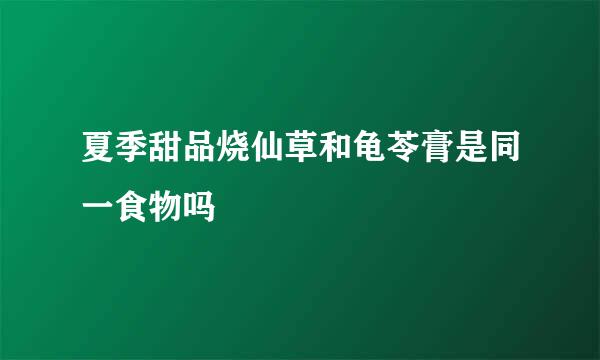 夏季甜品烧仙草和龟苓膏是同一食物吗